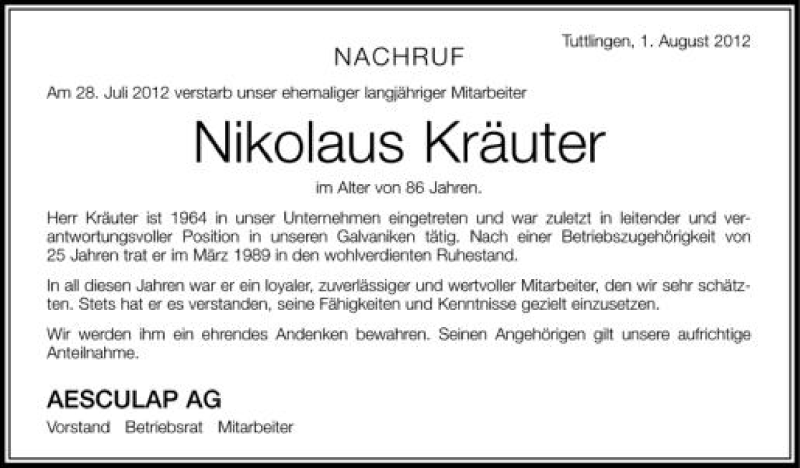 Tuttlingen, 1. August 2012

NACHRUF

Am 28. Juli 2012 verstarb unser ehemaliger langjähriger Mitarbeiter

Nikolaus Kräuter

im Alter von 86 Jahren.

Herr Kräuter ist 1964 in unser Unternehmen eingetreten und war zuletzt in leitender und verantwortungsvoller Position in unseren Galvaniken tätig. Nach einer Betriebszugehörigkeit von 25 Jahren trat er im März 1989 in den wohlverdienten Ruhestand.

In all diesen Jahren war er ein loyaler, zuverlässiger und wertvoller Mitarbeiter, den wir sehr schätzten. Stets hat er es verstanden, seine Fähigkeiten und Kenntnisse gezielt einzusetzen.

Wir werden ihm ein ehrendes Andenken bewahren. Seinen Angehörigen gilt unsere aufrichtige Anteilnahme.

AESCULAP AG

Vorstand Betriebsrat Mitarbeiter